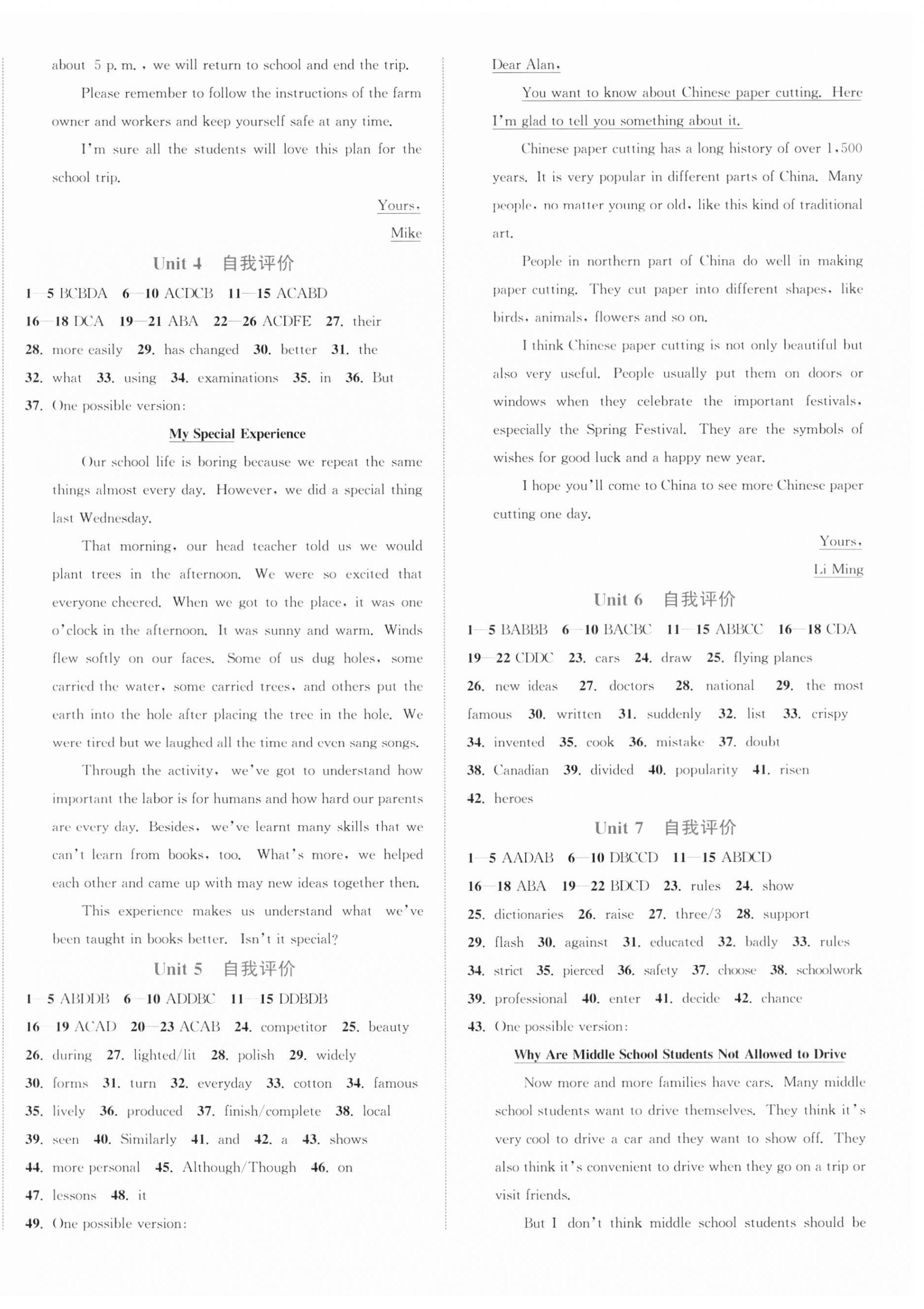 about 5 p. m. , we will return to school and end the trip.

Please remember to follow the instructions of the farm owner and workers and keep yourself safe at any time.

I'm sure all the students will love this plan for the school trip.

Yours,

Mike

Unit 4 自我评价

1—5 BCBDA 6—10 ACDCB 11—15 ACABD 16—18 DCA 19—21 ABA 22—26 ACDFE 27. their 28. more easily 29. has changed 30. better 31. the 32. what 33. using 34. examinations 35. in 36. But 37. One possible version:

My Special Experience

Our school life is boring because we repeat the same things almost every day. However, we did a special thing last Wednesday.

That morning, our head teacher told us we would plant trees in the afternoon. We were so excited that everyone cheered. When we got to the place, it was one o'clock in the afternoon. It was sunny and warm. Winds flew softly on our faces. Some of us dug holes, some carried the water, some carried trees, and others put the earth into the hole after placing the tree in the hole. We were tired but we laughed all the time and even sang songs.

Through the activity, we've got to understand how important the labor is for humans and how hard our parents are every day. Besides, we've learnt many skills that we can't learn from books, too. What's more, we helped each other and came up with may new ideas together then.

This experience makes us understand what we've been taught in books better. Isn't it special?

Unit 5 自我评价

1—5 ABDDB 6—10 ADDBC 11—15 DDBDB 16—19 ACAD 20—23 ACAB 24. competitor 25. beauty 26. during 27. lighted/lit 28. polish 29. widely 30. forms 31. turn 32. everyday 33. cotton 34. famous 35. lively 36. produced 37. finish/complete 38. local 39. seen 40. Similarly 41. and 42. a 43. shows 44. more personal 45. Although/Though 46. on 47. lessons 48. it 49. One possible version:

Dear Alan,

You want to know about Chinese paper cutting. Here I'm glad to tell you something about it.

Chinese paper cutting has a long history of over 1,500 years. It is very popular in different parts of China. Many people, no matter young or old, like this kind of traditional art.

People in northern part of China do well in making paper cutting. They cut paper into different shapes, like birds, animals, flowers and so on.

I think Chinese paper cutting is not only beautiful but also very useful. People usually put them on doors or windows when they celebrate the important festivals, especially the Spring Festival. They are the symbols of wishes for good luck and a happy new year.

I hope you'll come to China to see more Chinese paper cutting one day.

Yours,

Li Ming

Unit 6 自我评价

1—5 BABBB 6—10 BACBC 11—15 ABBCC 16—18 CDA 19—22 CDDC 23. cars 24. draw 25. flying planes 26. new ideas 27. doctors 28. national 29. the most famous 30. written 31. suddenly 32. list 33. crispy 34. invented 35. cook 36. mistake 37. doubt 38. Canadian 39. divided 40. popularity 41. risen 42. heroes

Unit 7 自我评价

1—5 AADAB 6—10 DBCCD 11—15 ABDCD 16—18 ABA 19—22 BDCD 23. rules 24. show 25. dictionaries 26. raise 27. three/3 28. support 29. flash 30. against 31. educated 32. badly 33. rules 34. strict 35. pierced 36. safety 37. choose 38. schoolwork 39. professional 40. enter 41. decide 42. chance 43. One possible version:

Why Are Middle School Students Not Allowed to Drive

Now more and more families have cars. Many middle school students want to drive themselves. They think it's very cool to drive a car and they want to show off. They also think it's convenient to drive when they go on a trip or visit friends.

But I don't think middle school students should be